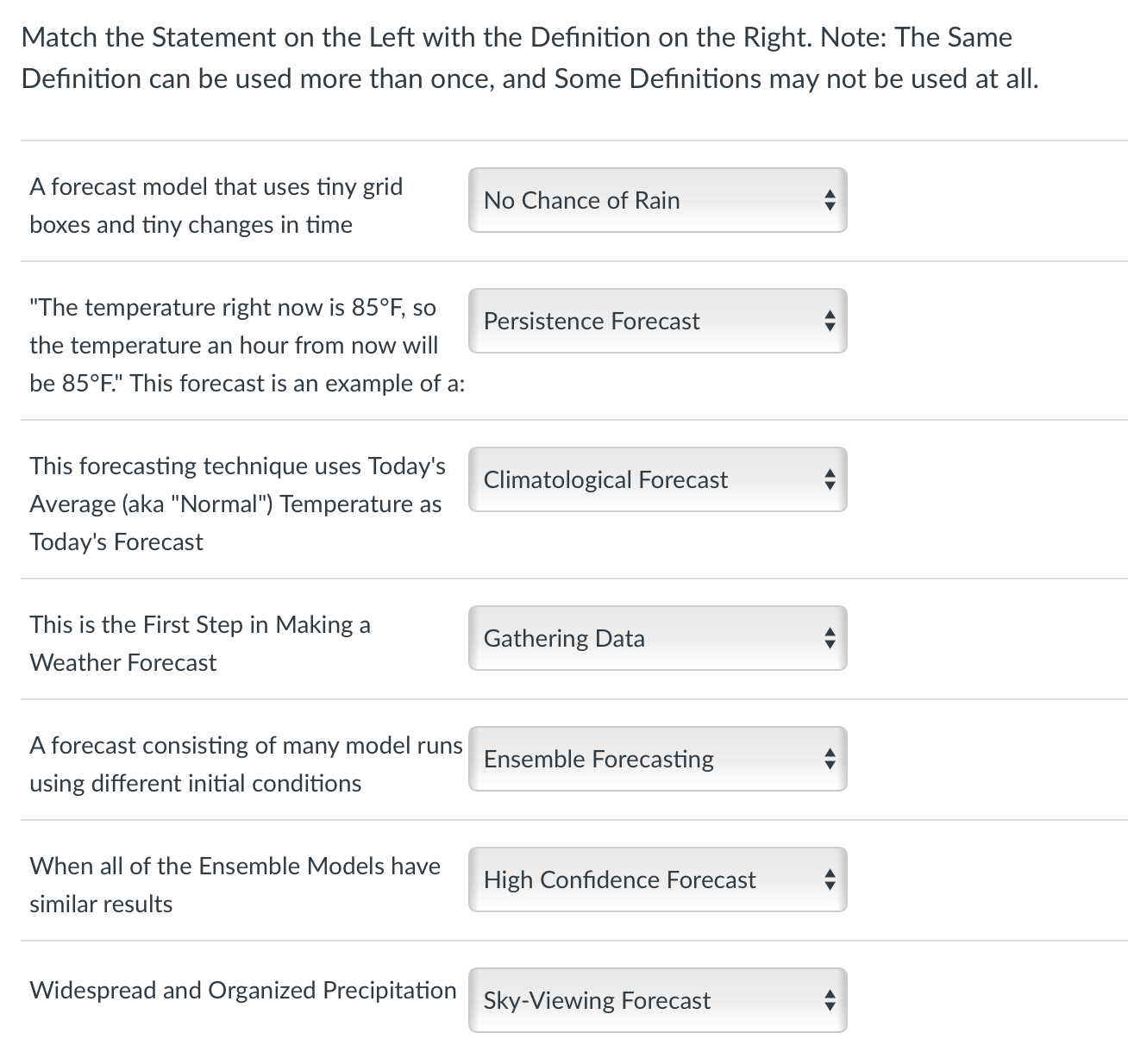 Match the Statement on the Left with the Definition on the Right. Note: The Same Definition can be used more than once, and Some Definitions may not be used at all.

A forecast model that uses tiny grid boxes and tiny changes in time

No Chance of Rain

"The temperature right now is 85°F, so the temperature an hour from now will be 85°F." This forecast is an example of a:

Persistence Forecast

This forecasting technique uses Today's Average (aka "Normal") Temperature as Today's Forecast

Climatological Forecast

This is the First Step in Making a Weather Forecast

Gathering Data

A forecast consisting of many model runs using different initial conditions

Ensemble Forecasting

When all of the Ensemble Models have similar results

High Confidence Forecast

Widespread and Organized Precipitation

Sky-Viewing Forecast